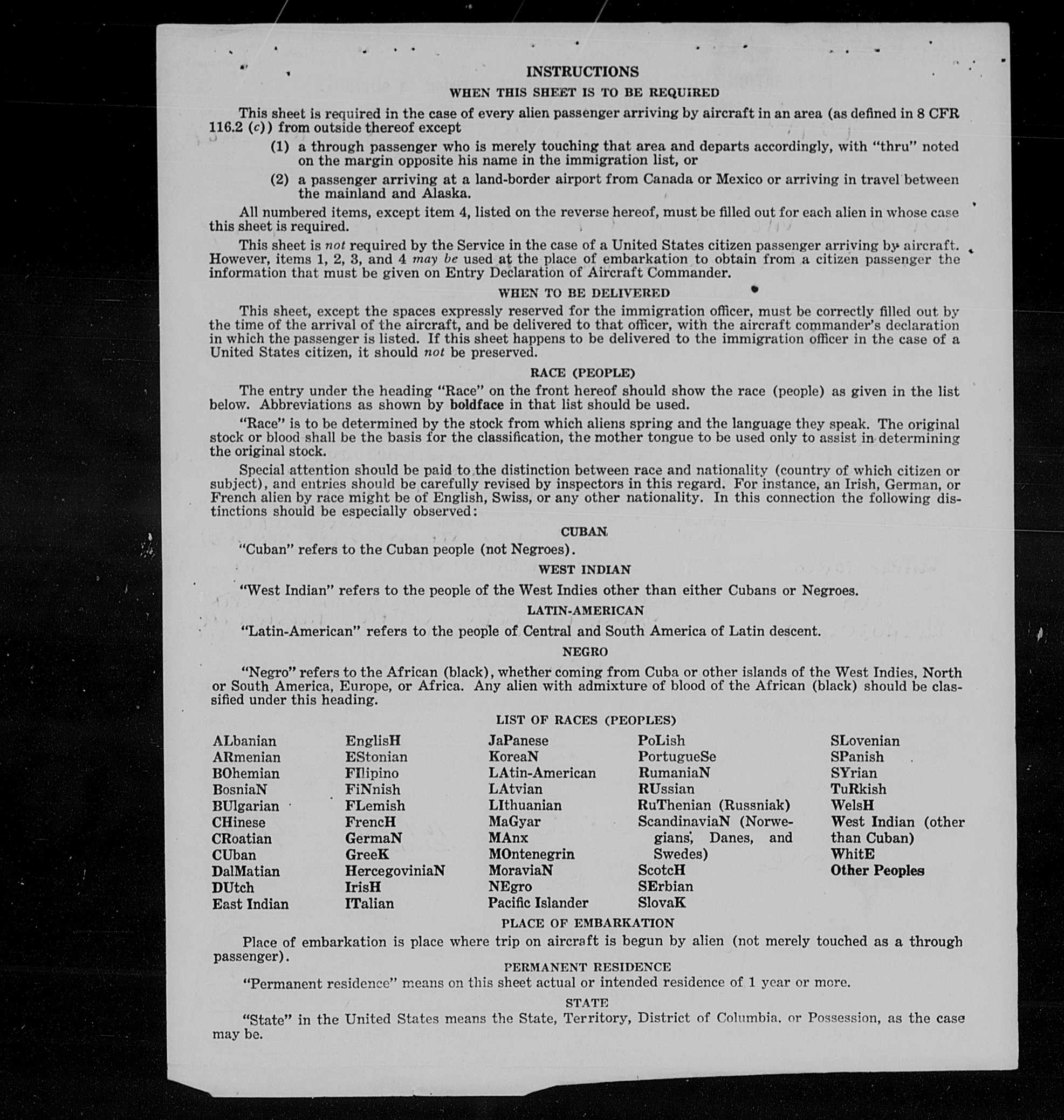 INSTRUCTIONS

WHEN THIS SHEET IS TO BE REQUIRED

This sheet is required in the case of every alien passenger arriving by aircraft in an area (as defined in 8 CFR 116.2 (c)) from outside thereof except

(1) a through passenger who is merely touching that area and departs accordingly, with "thru" noted on the margin opposite his name in the immigration list, or

(2) a passenger arriving at a land-border airport from Canada or Mexico or arriving in travel between the mainland and Alaska.

All numbered items, except item 4, listed on the reverse hereof, must be filled out for each alien in whose case this sheet is required.

This sheet is not required by the Service in the case of a United States citizen passenger arriving by aircraft. However, items 1, 2, 3, and 4 may be used at the place of embarkation to obtain from a citizen passenger the information that must be given on Entry Declaration of Aircraft Commander.

WHEN TO BE DELIVERED

This sheet, except the spaces expressly reserved for the immigration officer, must be correctly filled out by the time of the arrival of the aircraft, and be delivered to that officer, with the aircraft commander's declaration in which the passenger is listed. If this sheet happens to be delivered to the immigration officer in the case of a United States citizen, it should not be preserved.

RACE (PEOPLE)

The entry under the heading "Race" on the front hereof should show the race (people) as given in the list below. Abbreviations as shown by boldface in that list should be used.

"Race" is to be determined by the stock from which aliens spring and the language they speak. The original stock or blood shall be the basis for the classification, the mother tongue to be used only to assist in determining the original stock.

Special attention should be paid to the distinction between race and nationality (country of which citizen or subject), and entries should be carefully revised by inspectors in this regard. For instance, an Irish, German, or French alien by race might be of English, Swiss, or any other nationality. In this connection the following distinctions should be especially observed:

CUBAN

"Cuban" refers to the Cuban people (not Negroes).

WEST INDIAN

"West Indian" refers to the people of the West Indies other than either Cubans or Negroes.

LATIN-AMERICAN

"Latin-American" refers to the people of Central and South America of Latin descent.

NEGRO

"Negro" refers to the African (black), whether coming from Cuba or other islands of the West Indies, North or South America, Europe, or Africa. Any alien with admixture of blood of the African (black) should be classified under this heading.

LIST OF RACES (PEOPLES)

ALbanian
ARmenian
BOhemian
BosniaN
BUlgarian
CHinese
CRoatian
CUban
DalMatian
DUtch
East Indian

EnglisH
EStonian
FIlipino
FiNnish
FLemish
FrencH
GermaN
GreeK
HercegoviniaN
IrisH
ITalian

JaPanese
KoreaN
LAtin-American
LAtvian
LIthuanian
MaGyar
MAnx
MOntenegrin
MoraviaN
NEgro
Pacific Islander

PoLish
PortugueSe
RumaniaN
RUssian
RuThenian (Russniak)
ScandinaviaN (Norwegians, Danes, and Swedes)
ScotcH
SErbian
SlovaK

SLovenian
SPanish
SYrian
TuRkish
WelsH
West Indian (other than Cuban)
WhitE
Other Peoples

PLACE OF EMBARKATION

Place of embarkation is place where trip on aircraft is begun by alien (not merely touched as a through passenger).

PERMANENT RESIDENCE

"Permanent residence" means on this sheet actual or intended residence of 1 year or more.

STATE

"State" in the United States means the State, Territory, District of Columbia, or Possession, as the case may be.